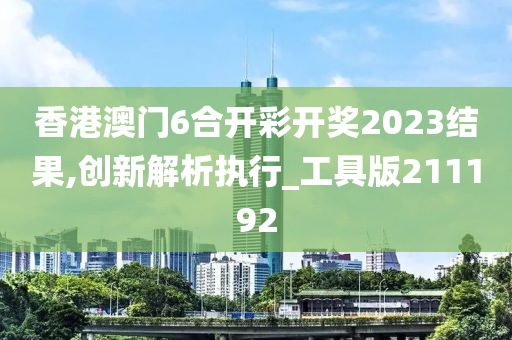 香港澳门6合开彩开奖2023结果,创新解析执行_工具版211192